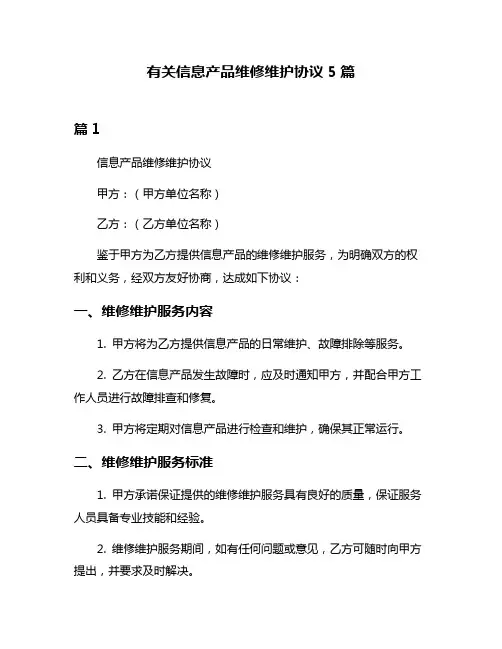 有关信息产品维修维护协议 5 篇

篇 1

信息产品维修维护协议

甲方：（甲方单位名称）

乙方：（乙方单位名称）

鉴于甲方为乙方提供信息产品的维修维护服务，为明确双方的权利和义务，经双方友好协商，达成如下协议：

一、维修维护服务内容

1. 甲方将为乙方提供信息产品的日常维护、故障排除等服务。

2. 乙方在信息产品发生故障时，应及时通知甲方，并配合甲方工作人员进行故障排查和修复。

3. 甲方将定期对信息产品进行检查和维护，确保其正常运行。

二、维修维护服务标准

1. 甲方承诺保证提供的维修维护服务具有良好的质量，保证服务人员具备专业技能和经验。

2. 维修维护服务期间，如有任何问题或意见，乙方可随时向甲方提出，并要求及时解决。